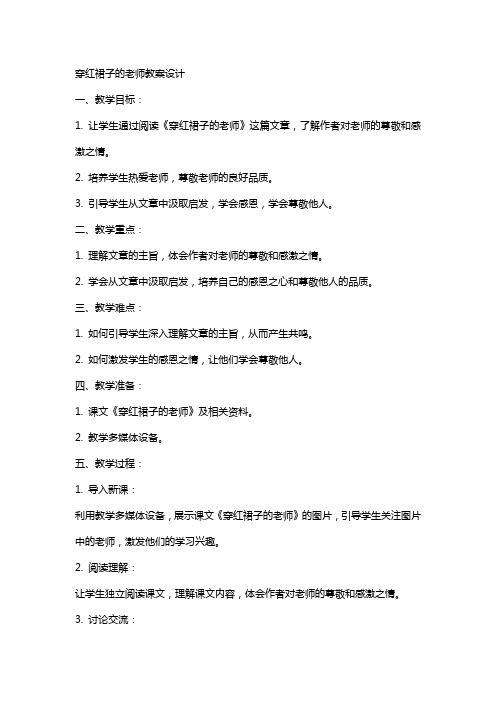 穿红裙子的老师教案设计

一、教学目标：

1. 让学生通过阅读《穿红裙子的老师》这篇文章，了解作者对老师的尊敬和感激之情。

2. 培养学生热爱老师，尊敬老师的良好品质。

3. 引导学生从文章中汲取启发，学会感恩，学会尊敬他人。

二、教学重点：

1. 理解文章的主旨，体会作者对老师的尊敬和感激之情。

2. 学会从文章中汲取启发，培养自己的感恩之心和尊敬他人的品质。

三、教学难点：

1. 如何引导学生深入理解文章的主旨，从而产生共鸣。

2. 如何激发学生的感恩之情，让他们学会尊敬他人。

四、教学准备：

1. 课文《穿红裙子的老师》及相关资料。

2. 教学多媒体设备。

五、教学过程：

1. 导入新课：

利用教学多媒体设备，展示课文《穿红裙子的老师》的图片，引导学生关注图片中的老师，激发他们的学习兴趣。

2. 阅读理解：

让学生独立阅读课文，理解课文内容，体会作者对老师的尊敬和感激之情。

3. 讨论交流：